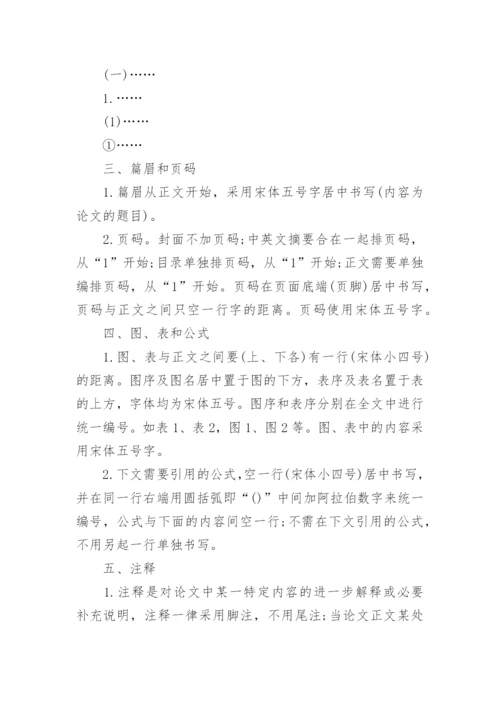 (一)……

1.……

(1)……

①……

三、篇眉和页码

1.篇眉从正文开始，采用宋体五号字居中书写(内容为论文的题目)。

2.页码。封面不加页码;中英文摘要合在一起排页码，从“1”开始;目录单独排页码，从“1”开始;正文需要单独编排页码，从“1”开始。页码在页面底端(页脚)居中书写，页码与正文之间只空一行字的距离。页码使用宋体五号字。

四、图、表和公式

1.图、表与正文之间要(上、下各)有一行(宋体小四号)的距离。图序及图名居中置于图的下方，表序及表名置于表的上方，字体均为宋体五号。图序和表序分别在全文中进行统一编号。如表1、表2，图1、图2等。图、表中的内容采用宋体五号字。

2.下文需要引用的公式，空一行(宋体小四号)居中书写，并在同一行右端用圆括弧即“()”中间加阿拉伯数字来统一编号，公式与下面的内容间空一行;不需在下文引用的公式，不用另起一行单独书写。

五、注释

1.注释是对论文中某一特定内容的进一步解释或必要补充说明，注释一律采用脚注，不用尾注;当论文正文某处